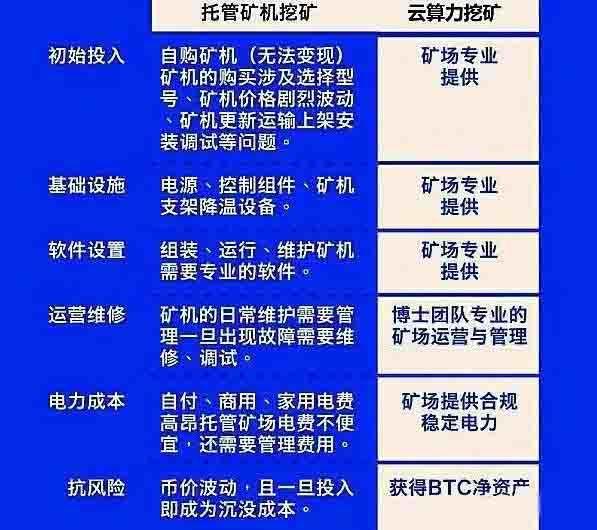 |  | 托管矿机挖矿 | 云算力挖矿 |
|---|---|---|
| 初始投入 | 自购矿机（无法变现）矿机的购买涉及选择型号、矿机价格剧烈波动、矿机更新运输上架安装调试等问题。 | 矿场专业提供 |
| 基础设施 | 电源、控制组件、矿机支架降温设备。 | 矿场专业提供 |
| 软件设置 | 组装、运行、维护矿机需要专业的软件。 | 矿场专业提供 |
| 运营维修 | 矿机的日常维护需要管理一旦出现故障需要维修、调试。 | 博士团队专业的矿场运营与管理 |
| 电力成本 | 自付、商用、家用电费高昂托管矿场电费不便宜，还需要管理费用。 | 矿场提供合规稳定电力 |
| 抗风险 | 币价波动，且一旦投入即成为沉没成本。 | 获得BTC净资产 |